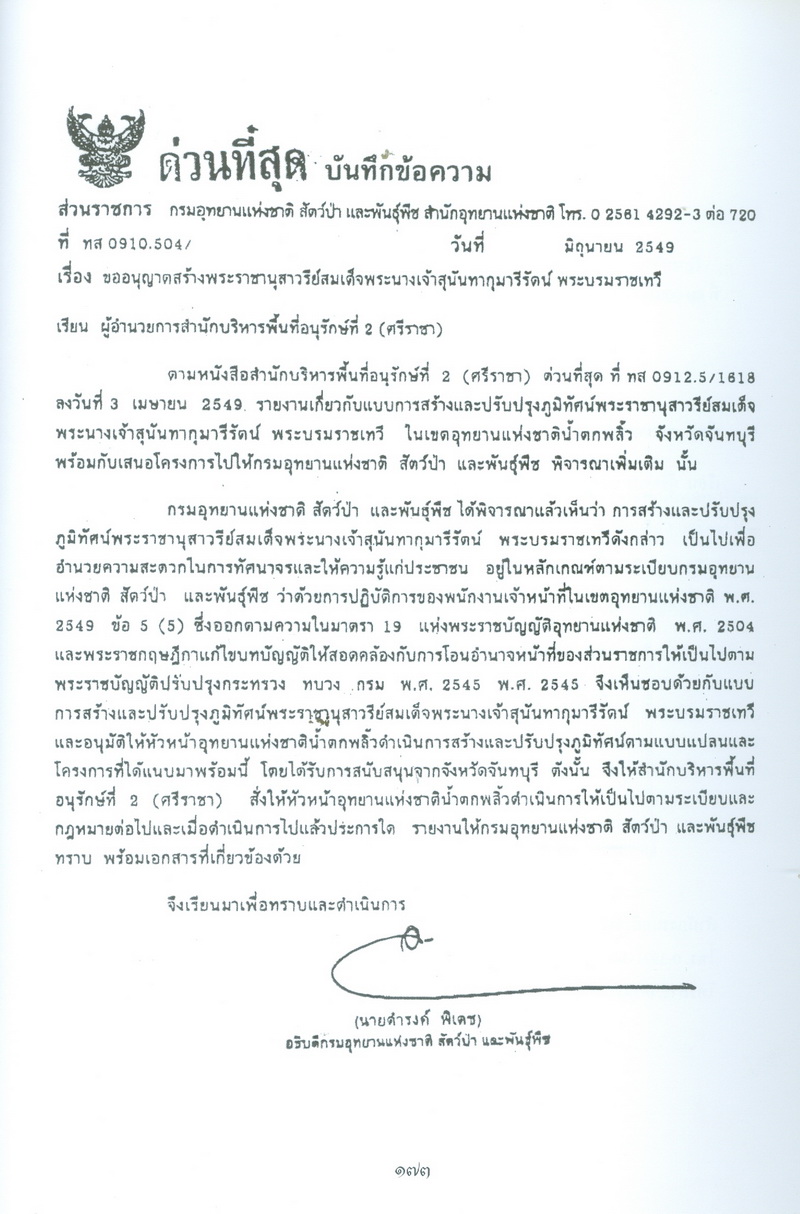 ด่วนที่สุด บันทึกข้อความ

ส่วนราชการ กรมอุทยานแห่งชาติ สัตว์ป่า และพันธุ์พืช สำนักอุทยานแห่งชาติ โทร. 0 2561 4292-3 ต่อ 720

ที่ ทส 0910.504/ วันที่ มิถุนายน 2549

เรื่อง ขออนุญาตสร้างพระราชานุสาวรีย์สมเด็จพระนางเจ้าสุนันทากุมารีรัตน์ พระบรมราชเทวี

เรียน ผู้อำนวยการสำนักบริหารพื้นที่อนุรักษ์ที่ 2 (ศรีราชา)

ตามหนังสือสำนักบริหารพื้นที่อนุรักษ์ที่ 2 (ศรีราชา) ด่วนที่สุด ที่ ทส 0912.5/1618 ลงวันที่ 3 เมษายน 2549 รายงานเกี่ยวกับแบบการสร้างและปรับปรุงภูมิทัศน์พระราชานุสาวรีย์สมเด็จพระนางเจ้าสุนันทากุมารีรัตน์ พระบรมราชเทวี ในเขตอุทยานแห่งชาติน้ำตกพลิ้ว จังหวัดจันทบุรี พร้อมกับเสนอโครงการไปให้กรมอุทยานแห่งชาติ สัตว์ป่า และพันธุ์พืช พิจารณาเพิ่มเติม นั้น

กรมอุทยานแห่งชาติ สัตว์ป่า และพันธุ์พืช ได้พิจารณาแล้วเห็นว่า การสร้างและปรับปรุงภูมิทัศน์พระราชานุสาวรีย์สมเด็จพระนางเจ้าสุนันทากุมารีรัตน์ พระบรมราชเทวีดังกล่าว เป็นไปเพื่ออำนวยความสะดวกในการทัศนาจรและให้ความรู้แก่ประชาชน อยู่ในหลักเกณฑ์ตามระเบียบกรมอุทยานแห่งชาติ สัตว์ป่า และพันธุ์พืช ว่าด้วยการปฏิบัติการของพนักงานเจ้าหน้าที่ในเขตอุทยานแห่งชาติ พ.ศ. 2549 ข้อ 5 (5) ซึ่งออกตามความในมาตรา 19 แห่งพระราชบัญญัติอุทยานแห่งชาติ พ.ศ. 2504 และพระราชกฤษฎีกาแก้ไขบทบัญญัติให้สอดคล้องกับการโอนอำนาจหน้าที่ของส่วนราชการให้เป็นไปตามพระราชบัญญัติปรับปรุงกระทรวง ทบวง กรม พ.ศ. 2545 พ.ศ. 2545 จึงเห็นชอบด้วยกับแบบการสร้างและปรับปรุงภูมิทัศน์พระราชานุสาวรีย์สมเด็จพระนางเจ้าสุนันทากุมารีรัตน์ พระบรมราชเทวี และอนุมัติให้หัวหน้าอุทยานแห่งชาติน้ำตกพลิ้วดำเนินการสร้างและปรับปรุงภูมิทัศน์ตามแบบแปลนและโครงการที่ได้แนบมาพร้อมนี้ โดยได้รับการสนับสนุนจากจังหวัดจันทบุรี ดังนั้น จึงให้สำนักบริหารพื้นที่อนุรักษ์ที่ 2 (ศรีราชา) สั่งให้หัวหน้าอุทยานแห่งชาติน้ำตกพลิ้วดำเนินการให้เป็นไปตามระเบียบและกฎหมายต่อไปและเมื่อดำเนินการไปแล้วประการใด รายงานให้กรมอุทยานแห่งชาติ สัตว์ป่า และพันธุ์พืช ทราบ พร้อมเอกสารที่เกี่ยวข้องด้วย

จึงเรียนมาเพื่อทราบและดำเนินการ

(นายดำรงค์ พิเดช)
อธิบดีกรมอุทยานแห่งชาติ สัตว์ป่า และพันธุ์พืช

๑๗๓